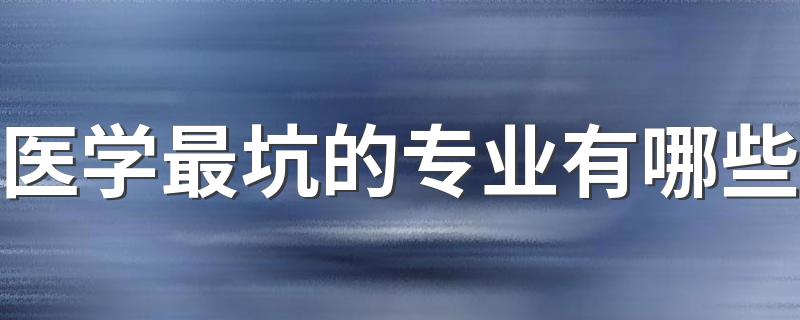 医学最坑的专业有哪些